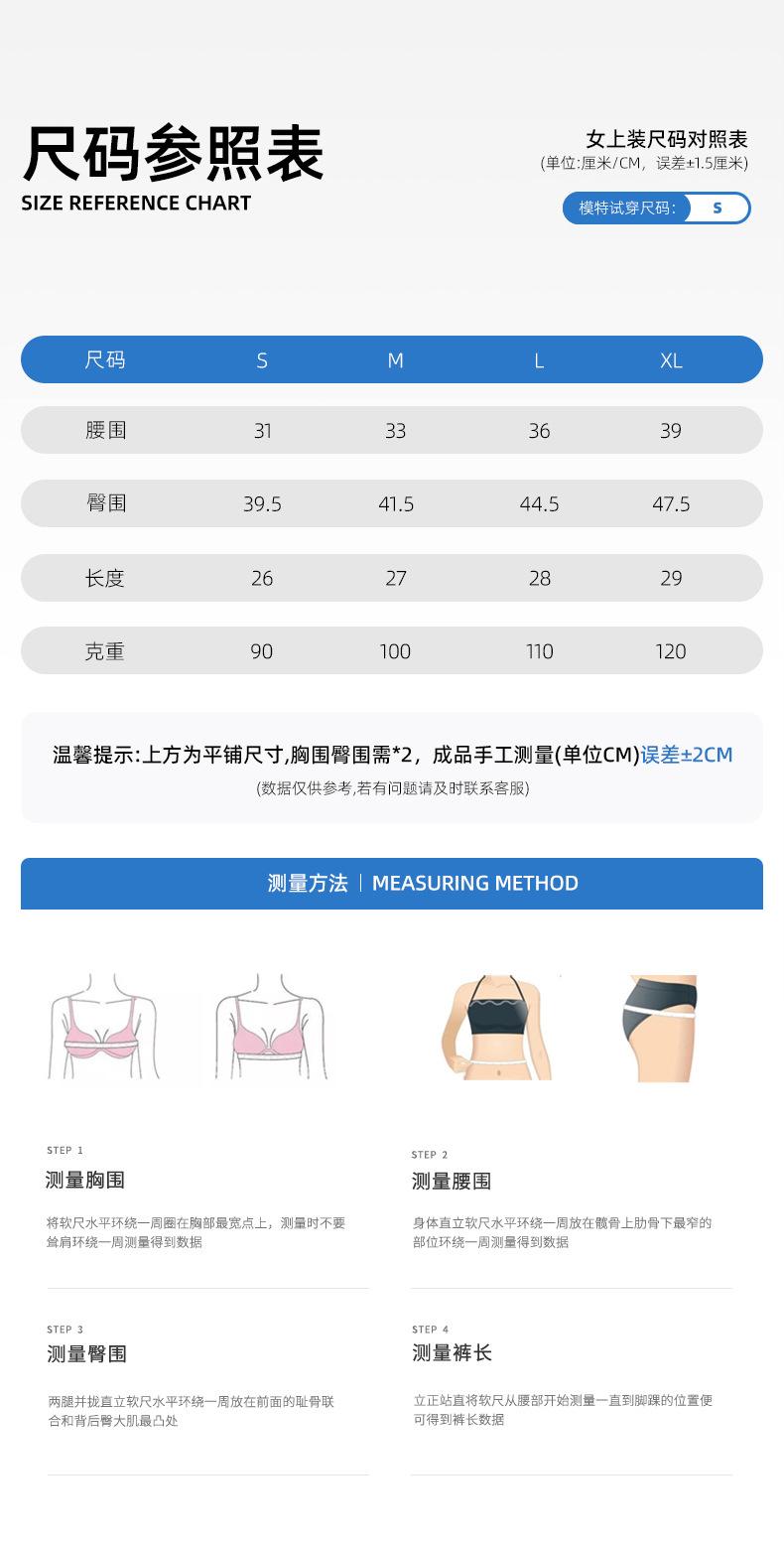 尺码参照表
SIZE REFERENCE CHART

女上装尺码对照表
(单位:厘米/CM，误差±1.5厘米)
模特试穿尺码: S

| 尺码 | S | M | L | XL |
|---|---|---|---|---|
| 腰围 | 31 | 33 | 36 | 39 |
| 臀围 | 39.5 | 41.5 | 44.5 | 47.5 |
| 长度 | 26 | 27 | 28 | 29 |
| 克重 | 90 | 100 | 110 | 120 |

温馨提示:上方为平铺尺寸,胸围臀围需*2，成品手工测量(单位CM)误差±2CM
(数据仅供参考,若有问题请及时联系客服)

测量方法 | MEASURING METHOD

STEP 1
测量胸围
将软尺水平环绕一周圈在胸部最宽点上，测量时不要耸肩环绕一周测量得到数据

STEP 2
测量腰围
身体直立软尺水平环绕一周放在髋骨上肋骨下最窄的部位环绕一周测量得到数据

STEP 3
测量臀围
两腿并拢直立软尺水平环绕一周放在前面的耻骨联合和背后臀大肌最凸处

STEP 4
测量裤长
立正站直将软尺从腰部开始测量一直到脚踝的位置便可得到裤长数据